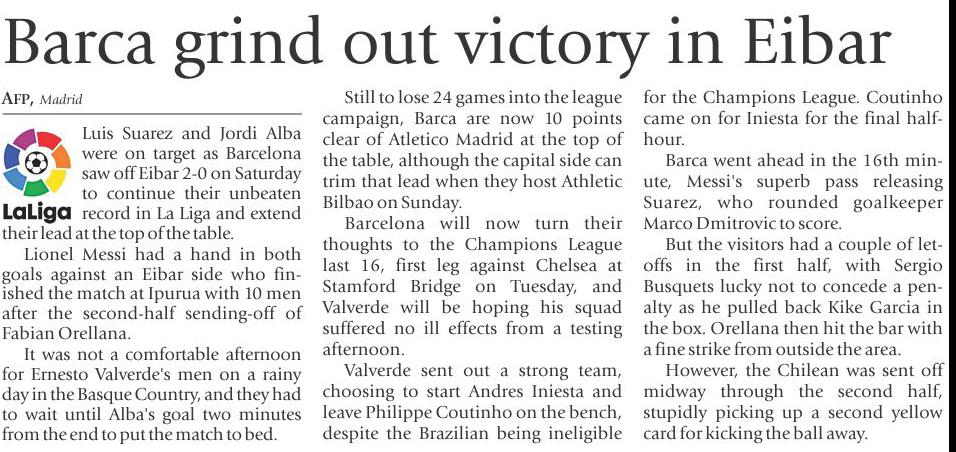 Barca grind out victory in Eibar

AFP, Madrid

LaLiga

Luis Suarez and Jordi Alba were on target as Barcelona saw off Eibar 2-0 on Saturday to continue their unbeaten record in La Liga and extend their lead at the top of the table.

Lionel Messi had a hand in both goals against an Eibar side who finished the match at Ipurua with 10 men after the second-half sending-off of Fabian Orellana.

It was not a comfortable afternoon for Ernesto Valverde's men on a rainy day in the Basque Country, and they had to wait until Alba's goal two minutes from the end to put the match to bed.

Still to lose 24 games into the league campaign, Barca are now 10 points clear of Atletico Madrid at the top of the table, although the capital side can trim that lead when they host Athletic Bilbao on Sunday.

Barcelona will now turn their thoughts to the Champions League last 16, first leg against Chelsea at Stamford Bridge on Tuesday, and Valverde will be hoping his squad suffered no ill effects from a testing afternoon.

Valverde sent out a strong team, choosing to start Andres Iniesta and leave Philippe Coutinho on the bench, despite the Brazilian being ineligible for the Champions League. Coutinho came on for Iniesta for the final half-hour.

Barca went ahead in the 16th minute, Messi's superb pass releasing Suarez, who rounded goalkeeper Marco Dmitrovic to score.

But the visitors had a couple of let-offs in the first half, with Sergio Busquets lucky not to concede a penalty as he pulled back Kike Garcia in the box. Orellana then hit the bar with a fine strike from outside the area.

However, the Chilean was sent off midway through the second half, stupidly picking up a second yellow card for kicking the ball away.